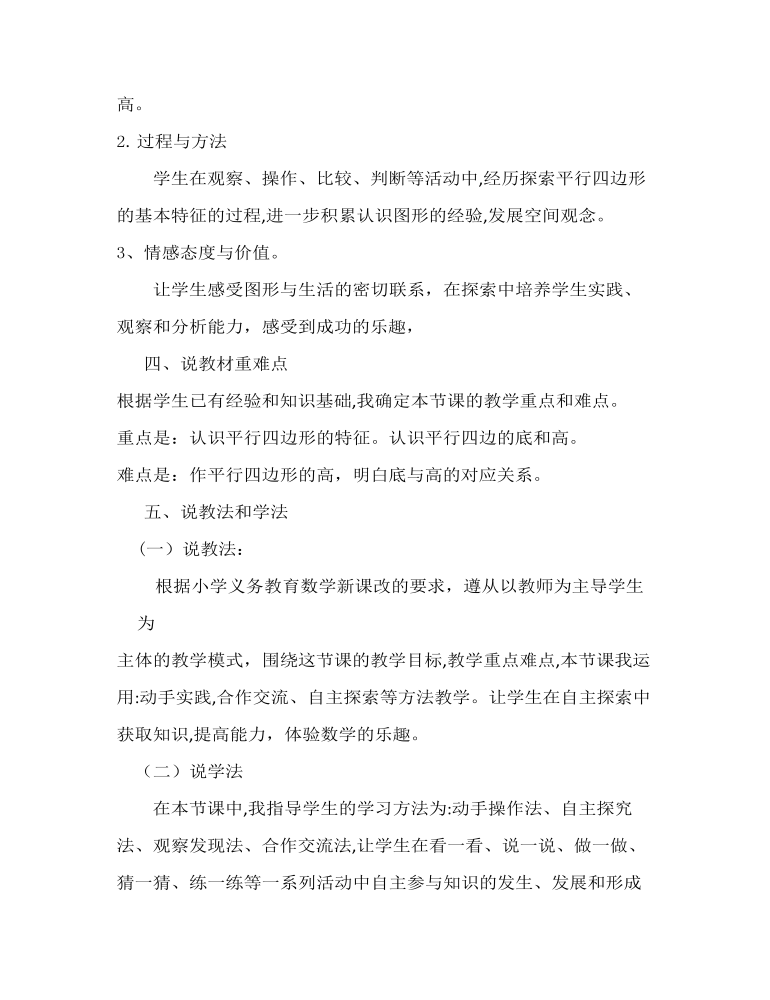 高。

2. 过程与方法

学生在观察、操作、比较、判断等活动中,经历探索平行四边形的基本特征的过程,进一步积累认识图形的经验,发展空间观念。

3、情感态度与价值。

让学生感受图形与生活的密切联系，在探索中培养学生实践、观察和分析能力，感受到成功的乐趣，

四、说教材重难点

根据学生已有经验和知识基础,我确定本节课的教学重点和难点。

重点是：认识平行四边形的特征。认识平行四边的底和高。

难点是：作平行四边形的高，明白底与高的对应关系。

五、说教法和学法

（一）说教法：

根据小学义务教育数学新课改的要求，遵从以教师为主导学生为

主体的教学模式，围绕这节课的教学目标,教学重点难点,本节课我运用:动手实践,合作交流、自主探索等方法教学。让学生在自主探索中获取知识,提高能力，体验数学的乐趣。

（二）说学法

在本节课中,我指导学生的学习方法为:动手操作法、自主探究法、观察发现法、合作交流法,让学生在看一看、说一说、做一做、猜一猜、练一练等一系列活动中自主参与知识的发生、发展和形成